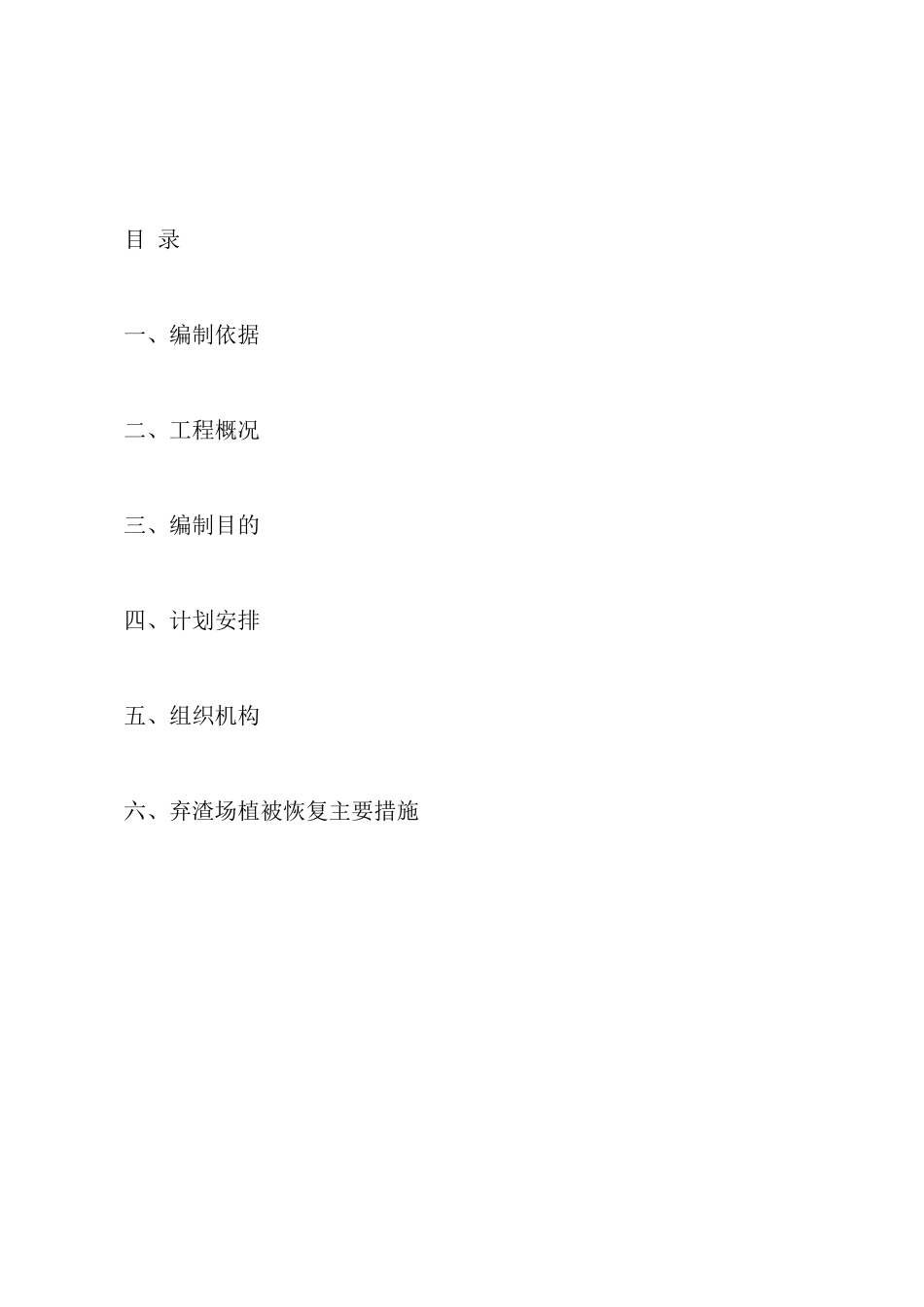 目 录

一、编制依据

二、工程概况

三、编制目的

四、计划安排

五、组织机构

六、弃渣场植被恢复主要措施